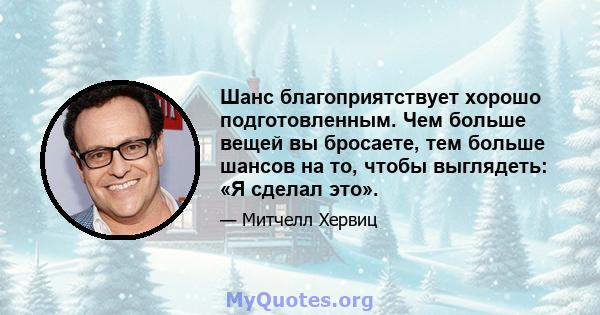 Шанс благоприятствует хорошо подготовленным. Чем больше вещей вы бросаете, тем больше шансов на то, чтобы выглядеть: «Я сделал это».

— Митчелл Хервиц

MyQuotes.org